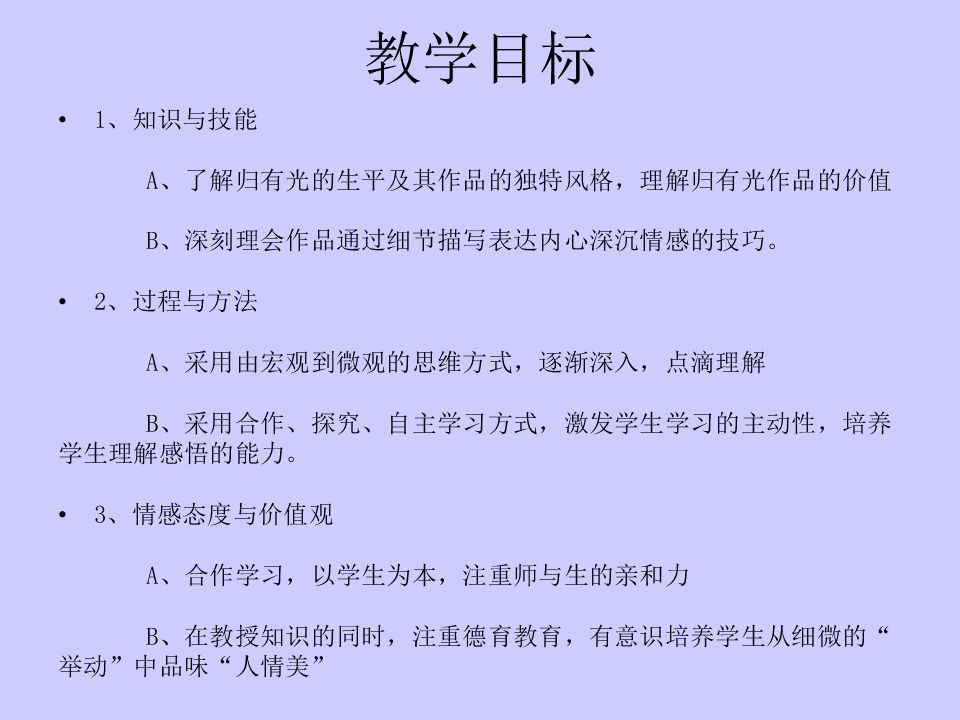 教学目标

• 1、知识与技能

A、了解归有光的生平及其作品的独特风格，理解归有光作品的价值

B、深刻理会作品通过细节描写表达内心深沉情感的技巧。

• 2、过程与方法

A、采用由宏观到微观的思维方式，逐渐深入，点滴理解

B、采用合作、探究、自主学习方式，激发学生学习的主动性，培养学生理解感悟的能力。

• 3、情感态度与价值观

A、合作学习，以学生为本，注重师与生的亲和力

B、在教授知识的同时，注重德育教育，有意识培养学生从细微的“举动”中品味“人情美”